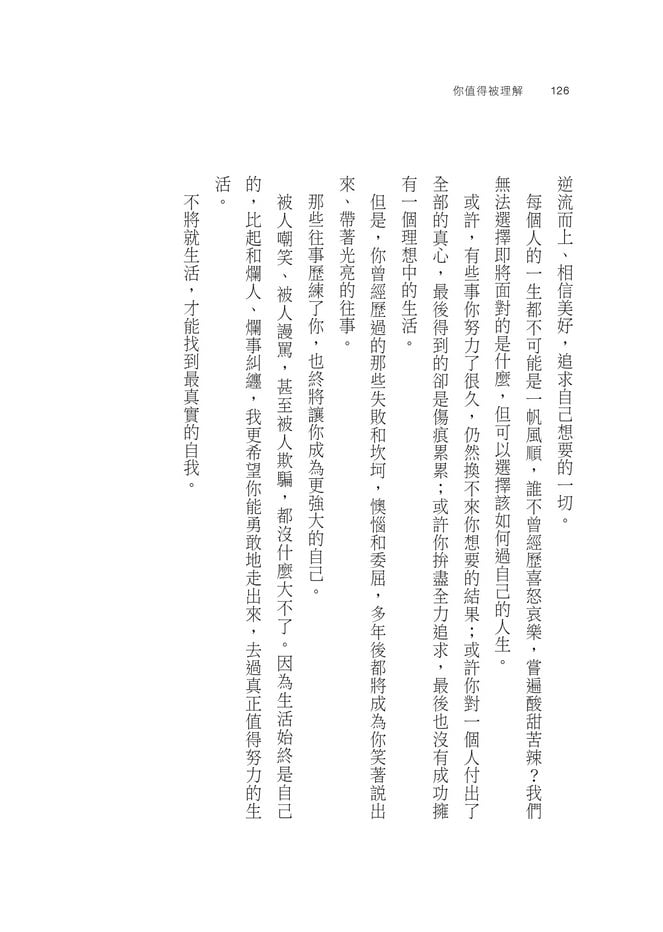 你值得被理解　126

逆流而上、相信美好，追求自己想要的一切。

每個人的一生都不可能是一帆風順，誰不曾經歷喜怒哀樂，嘗遍酸甜苦辣？我們無法選擇即將面對的是什麼，但可以選擇該如何過自己的人生。

或許，有些事你努力了很久，仍然換不來你想要的結果；或許你對一個人付出了全部的真心，最後得到的卻是傷痕累累；或許你拚盡全力追求，最後也沒有成功擁有一個理想中的生活。

但是，你曾經歷過的那些失敗和坎坷，懊惱和委屈，多年後都將成為你笑著說出來、帶著光亮的往事。

那些往事歷練了你，也終將讓你成為更強大的自己。

被人嘲笑、被人謾罵，甚至被人欺騙，都沒什麼大不了。因為生活始終是自己的，比起和爛人、爛事糾纏，我更希望你能勇敢地走出來，去過真正值得努力的生活。

不將就生活，才能找到最真實的自我。